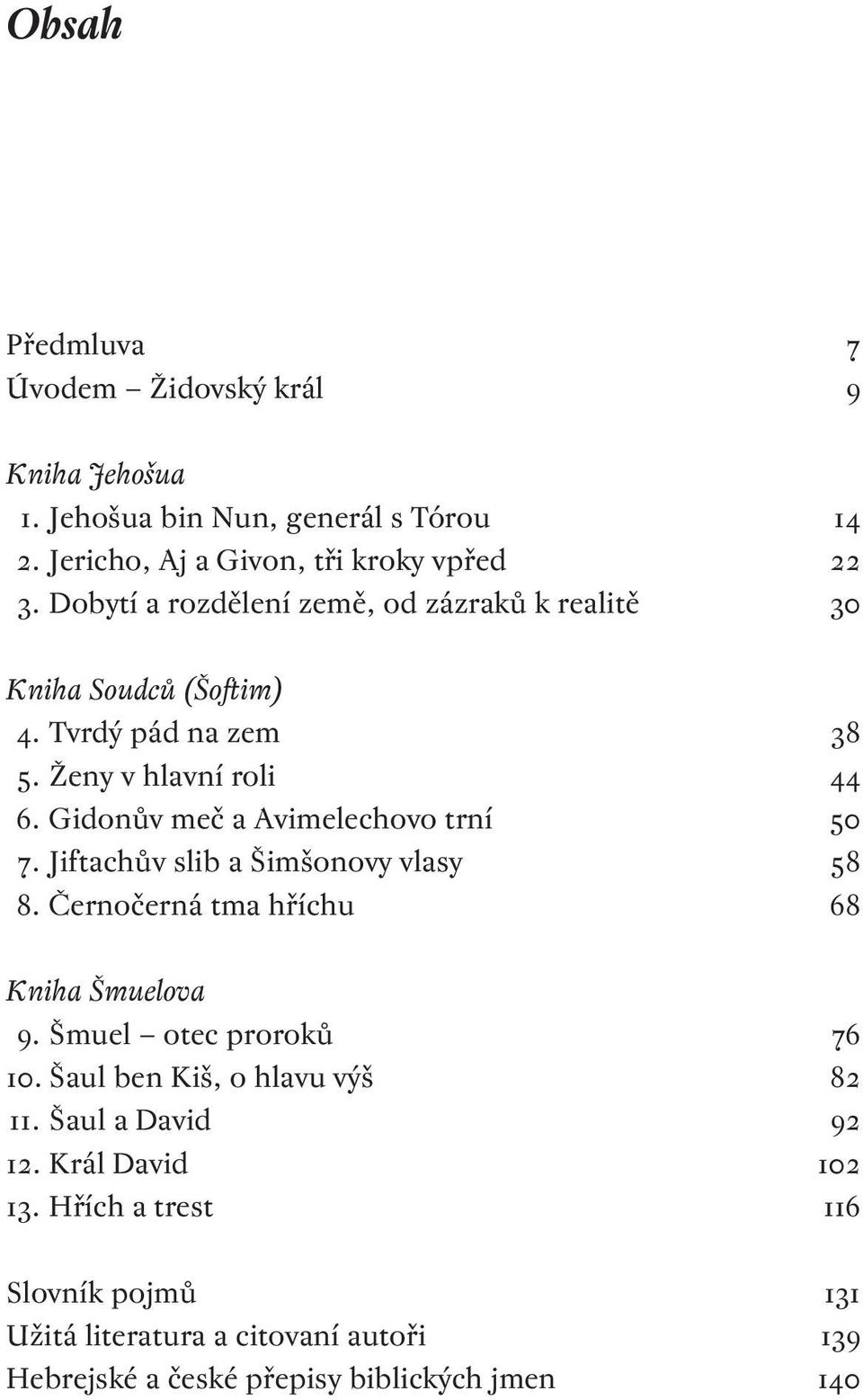 Obsah

Předmluva 7
Úvodem – Židovský král 9

Kniha Jehošua
1. Jehošua bin Nun, generál s Tórou 14
2. Jericho, Aj a Givon, tři kroky vpřed 22
3. Dobytí a rozdělení země, od zázraků k realitě 30

Kniha Soudců (Šoftim)
4. Tvrdý pád na zem 38
5. Ženy v hlavní roli 44
6. Gidonův meč a Avimelechovo trní 50
7. Jiftachův slib a Šimšonovy vlasy 58
8. Černočerná tma hříchu 68

Kniha Šmuelova
9. Šmuel – otec proroků 76
10. Šaul ben Kiš, o hlavu výš 82
11. Šaul a David 92
12. Král David 102
13. Hřích a trest 116

Slovník pojmů 131
Užitá literatura a citovaní autoři 139
Hebrejské a české přepisy biblických jmen 140